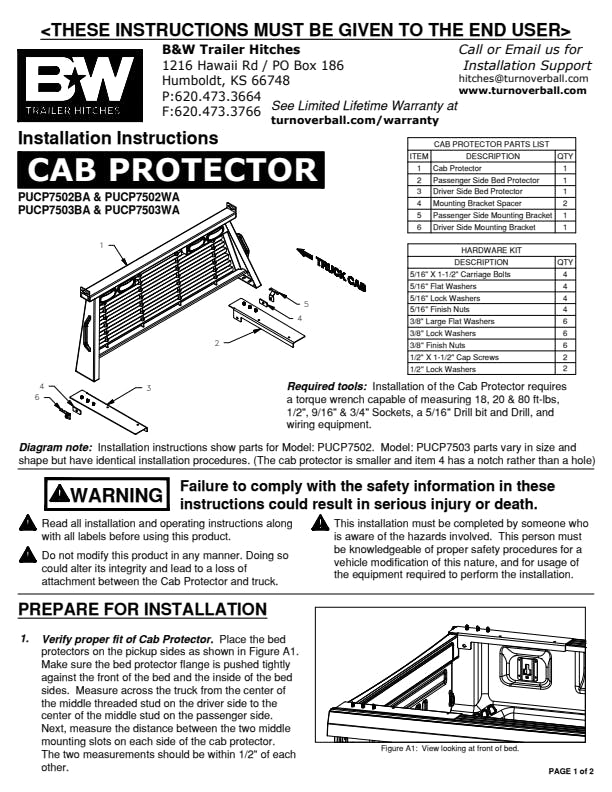 <THESE INSTRUCTIONS MUST BE GIVEN TO THE END USER>

B&W
TRAILER HITCHES

B&W Trailer Hitches
1216 Hawaii Rd / PO Box 186
Humboldt, KS 66748
P:620.473.3664
F:620.473.3766

Call or Email us for Installation Support
hitches@turnoverball.com
www.turnoverball.com

See Limited Lifetime Warranty at
turnoverball.com/warranty

Installation Instructions

CAB PROTECTOR

PUCP7502BA & PUCP7502WA
PUCP7503BA & PUCP7503WA

CAB PROTECTOR PARTS LIST

| ITEM | DESCRIPTION | QTY |
|---|---|---|
| 1 | Cab Protector | 1 |
| 2 | Passenger Side Bed Protector | 1 |
| 3 | Driver Side Bed Protector | 1 |
| 4 | Mounting Bracket Spacer | 2 |
| 5 | Passenger Side Mounting Bracket | 1 |
| 6 | Driver Side Mounting Bracket | 1 |

HARDWARE KIT

| DESCRIPTION | QTY |
|---|---|
| 5/16" X 1-1/2" Carriage Bolts | 4 |
| 5/16" Flat Washers | 4 |
| 5/16" Lock Washers | 4 |
| 5/16" Finish Nuts | 4 |
| 3/8" Large Flat Washers | 6 |
| 3/8" Lock Washers | 6 |
| 3/8" Finish Nuts | 6 |
| 1/2" X 1-1/2" Cap Screws | 2 |
| 1/2" Lock Washers | 2 |

1
TRUCK CAB
5
4
2
4
6
3

Required tools: Installation of the Cab Protector requires a torque wrench capable of measuring 18, 20 & 80 ft-lbs, 1/2", 9/16" & 3/4" Sockets, a 5/16" Drill bit and Drill, and wiring equipment.

Diagram note: Installation instructions show parts for Model: PUCP7502. Model: PUCP7503 parts vary in size and shape but have identical installation procedures. (The cab protector is smaller and item 4 has a notch rather than a hole)

WARNING Failure to comply with the safety information in these instructions could result in serious injury or death.

Read all installation and operating instructions along with all labels before using this product.

Do not modify this product in any manner. Doing so could alter its integrity and lead to a loss of attachment between the Cab Protector and truck.

This installation must be completed by someone who is aware of the hazards involved. This person must be knowledgeable of proper safety procedures for a vehicle modification of this nature, and for usage of the equipment required to perform the installation.

PREPARE FOR INSTALLATION

1. Verify proper fit of Cab Protector. Place the bed protectors on the pickup sides as shown in Figure A1. Make sure the bed protector flange is pushed tightly against the front of the bed and the inside of the bed sides. Measure across the truck from the center of the middle threaded stud on the driver side to the center of the middle stud on the passenger side. Next, measure the distance between the two middle mounting slots on each side of the cab protector. The two measurements should be within 1/2" of each other.

Figure A1: View looking at front of bed.

PAGE 1 of 2